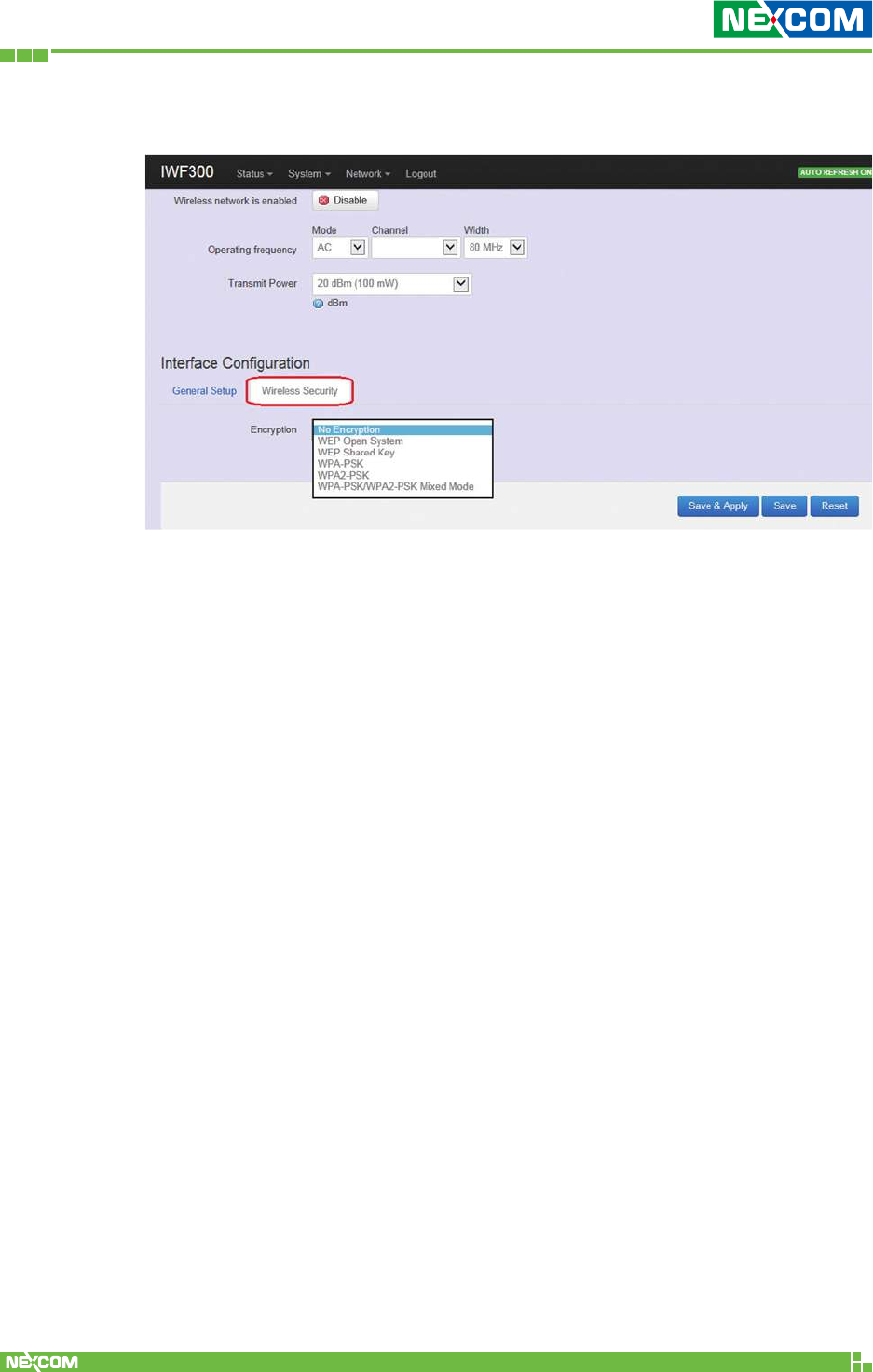 NEXCOM

IWF300 Status System Network Logout AUTO REFRESH ON

Wireless network is enabled Disable

Operating frequency
Mode AC
Channel
Width 80 MHz

Transmit Power 20 dBm (100 mW)
dBm

Interface Configuration

General Setup Wireless Security

Encryption
No Encryption
WEP Open System
WEP Shared Key
WPA-PSK
WPA2-PSK
WPA-PSK/WPA2-PSK Mixed Mode

Save & Apply Save Reset

NEXCOM